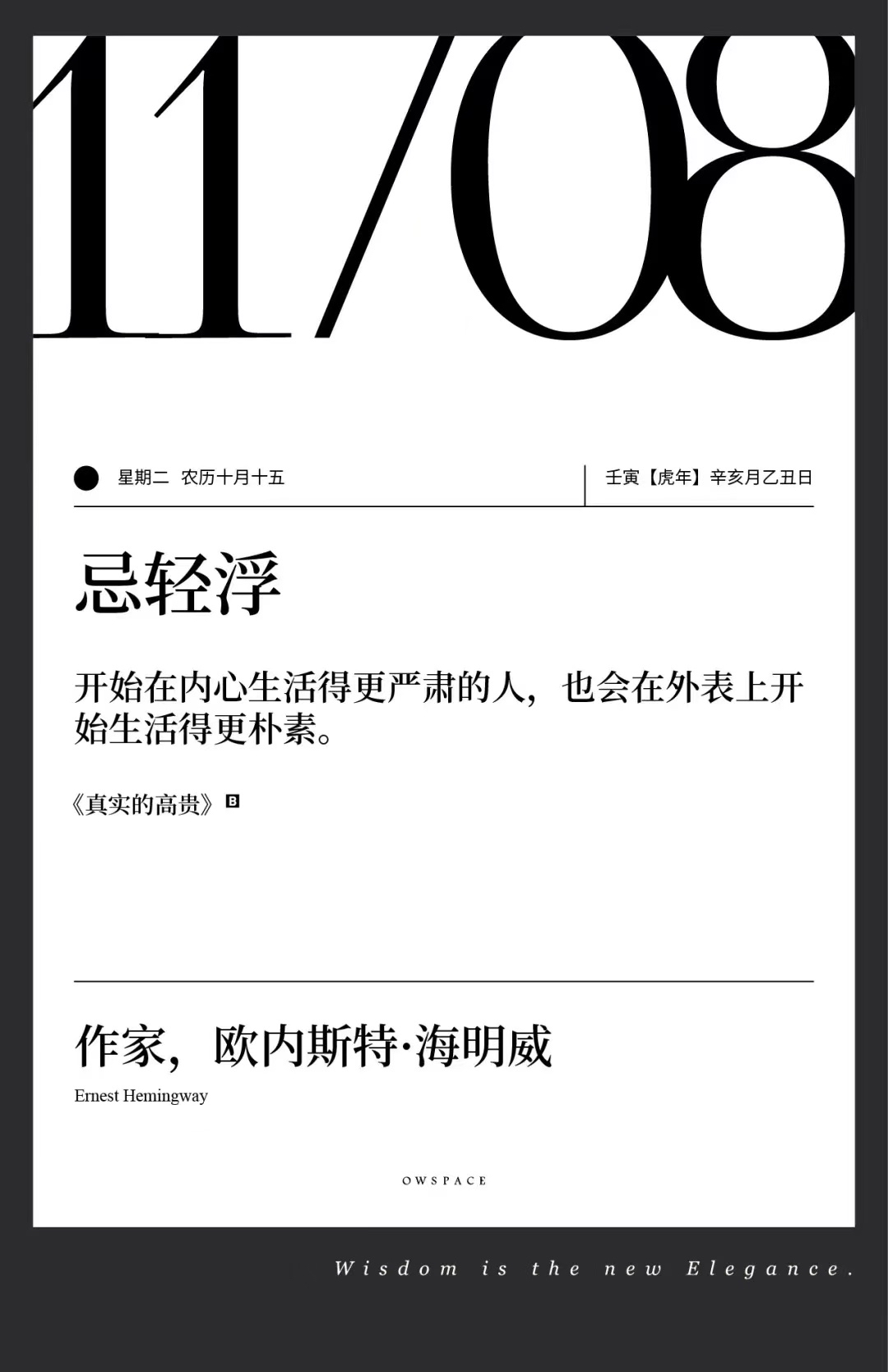 11/08

星期二 农历十月十五

壬寅【虎年】辛亥月乙丑日

忌轻浮

开始在内心生活得更严肃的人，也会在外表上开始生活得更朴素。

《真实的高贵》B

作家，欧内斯特·海明威

Ernest Hemingway

OWSPACE

Wisdom is the new Elegance.